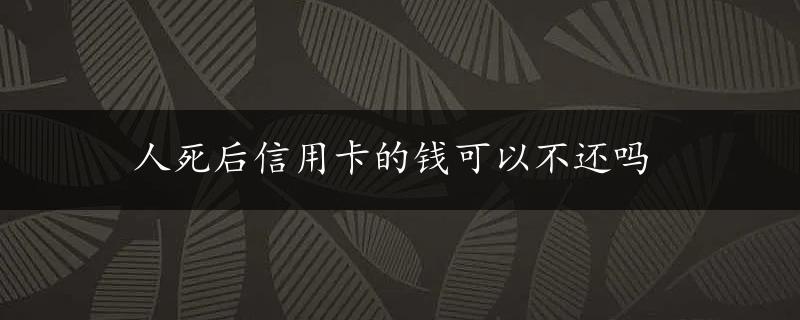 人死后信用卡的钱可以不还吗